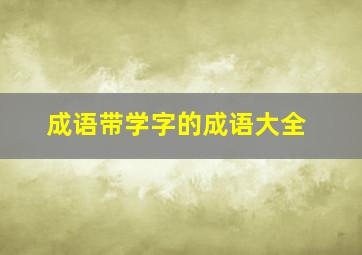 成语带学字的成语大全